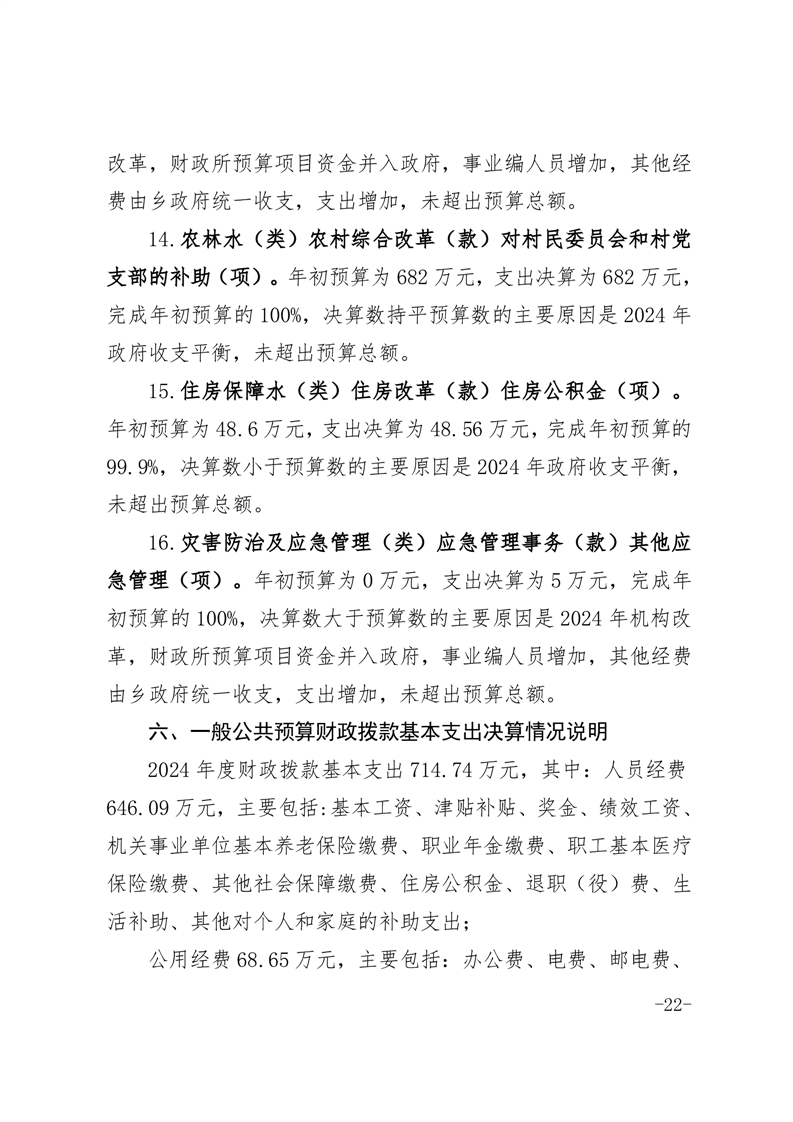 改革，财政所预算项目资金并入政府，事业编人员增加，其他经费由乡政府统一收支，支出增加，未超出预算总额。

14.农林水（类）农村综合改革（款）对村民委员会和村党支部的补助（项）。年初预算为682万元，支出决算为682万元，完成年初预算的100%，决算数持平预算数的主要原因是2024年政府收支平衡，未超出预算总额。

15.住房保障水（类）住房改革（款）住房公积金（项）。年初预算为48.6万元，支出决算为48.56万元，完成年初预算的99.9%，决算数小于预算数的主要原因是2024年政府收支平衡，未超出预算总额。

16.灾害防治及应急管理（类）应急管理事务（款）其他应急管理（项）。年初预算为0万元，支出决算为5万元，完成年初预算的100%，决算数大于预算数的主要原因是2024年机构改革，财政所预算项目资金并入政府，事业编人员增加，其他经费由乡政府统一收支，支出增加，未超出预算总额。

六、一般公共预算财政拨款基本支出决算情况说明

2024年度财政拨款基本支出714.74万元，其中：人员经费646.09万元，主要包括：基本工资、津贴补贴、奖金、绩效工资、机关事业单位基本养老保险缴费、职业年金缴费、职工基本医疗保险缴费、其他社会保障缴费、住房公积金、退职（役）费、生活补助、其他对个人和家庭的补助支出；

公用经费68.65万元，主要包括：办公费、电费、邮电费、

-22-